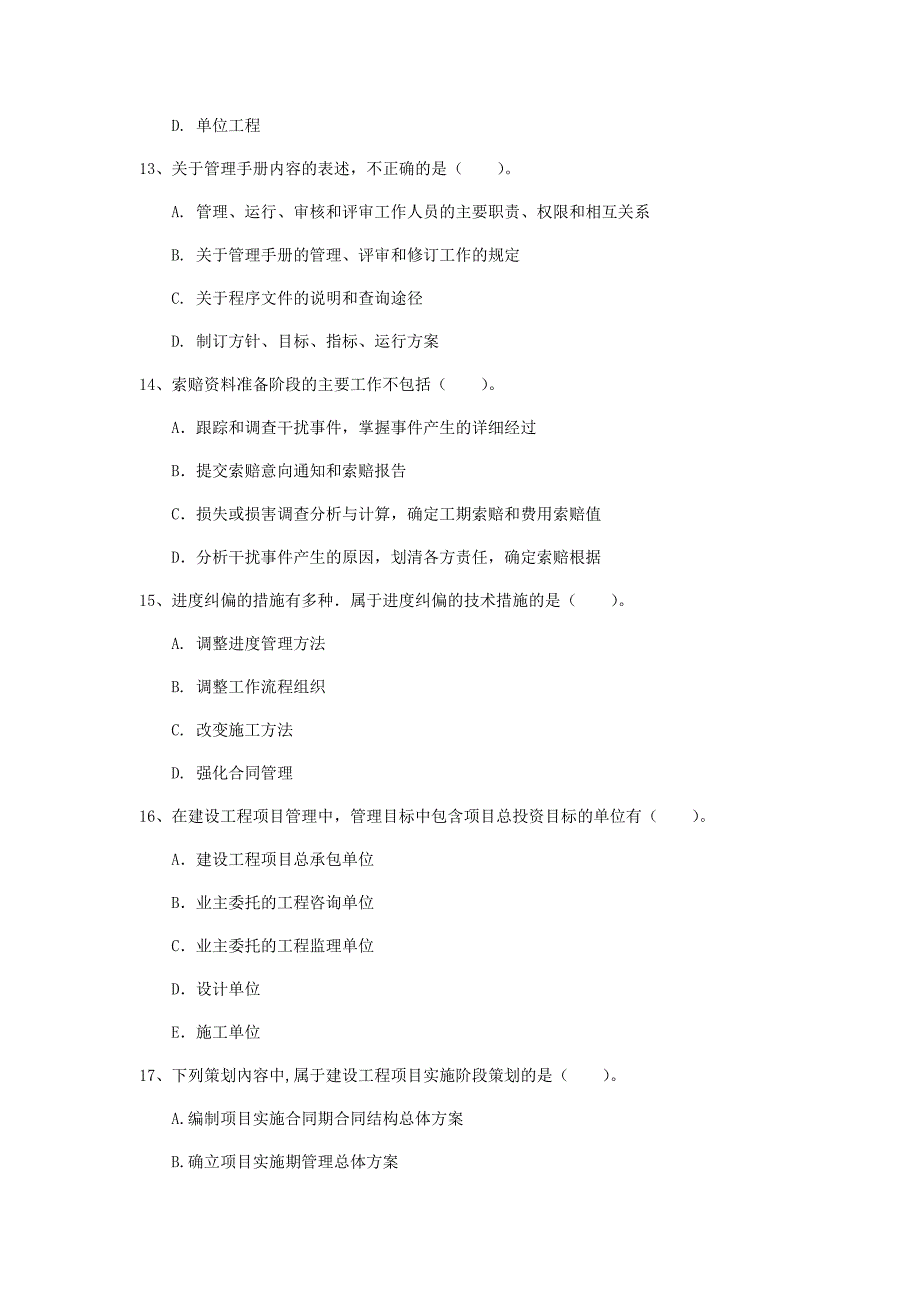 D. 单位工程

13、关于管理手册内容的表述，不正确的是（　　）。

A. 管理、运行、审核和评审工作人员的主要职责、权限和相互关系

B. 关于管理手册的管理、评审和修订工作的规定

C. 关于程序文件的说明和查询途径

D. 制订方针、目标、指标、运行方案

14、索赔资料准备阶段的主要工作不包括（　　）。

A. 跟踪和调查干扰事件，掌握事件产生的详细经过

B. 提交索赔意向通知和索赔报告

C. 损失或损害调查分析与计算，确定工期索赔和费用索赔值

D. 分析干扰事件产生的原因，划清各方责任，确定索赔根据

15、进度纠偏的措施有多种．属于进度纠偏的技术措施的是（　　）。

A. 调整进度管理方法

B. 调整工作流程组织

C. 改变施工方法

D. 强化合同管理

16、在建设工程项目管理中，管理目标中包含项目总投资目标的单位有（　　）。

A. 建设工程项目总承包单位

B. 业主委托的工程咨询单位

C. 业主委托的工程监理单位

D. 设计单位

E. 施工单位

17、下列策划内容中,属于建设工程项目实施阶段策划的是（　　）。

A.编制项目实施合同期合同结构总体方案

B.确立项目实施期管理总体方案